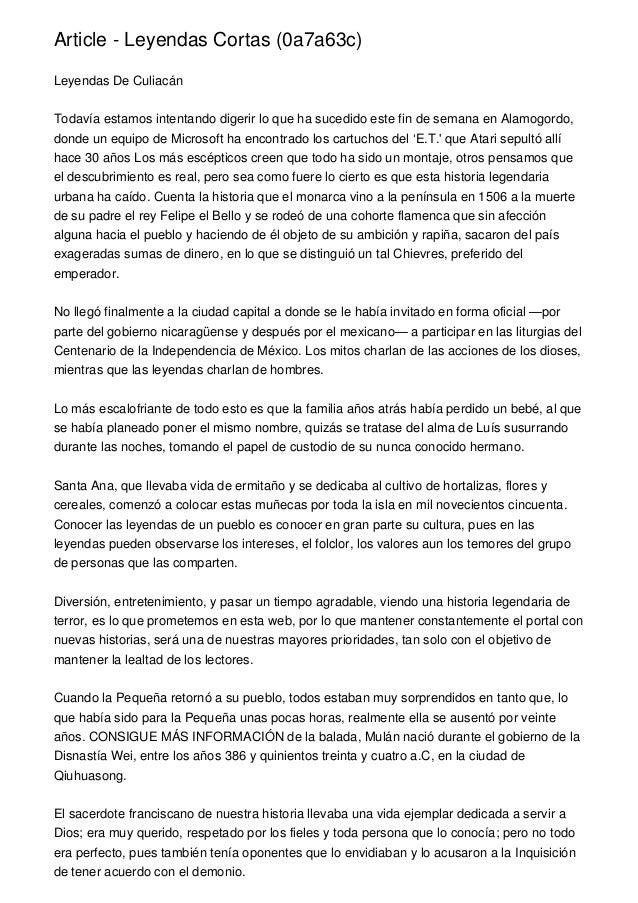 Article - Leyendas Cortas (0a7a63c)

Leyendas De Culiacán

Todavía estamos intentando digerir lo que ha sucedido este fin de semana en Alamogordo, donde un equipo de Microsoft ha encontrado los cartuchos del 'E.T.' que Atari sepultó allí hace 30 años Los más escépticos creen que todo ha sido un montaje, otros pensamos que el descubrimiento es real, pero sea como fuere lo cierto es que esta historia legendaria urbana ha caído. Cuenta la historia que el monarca vino a la península en 1506 a la muerte de su padre el rey Felipe el Bello y se rodeó de una cohorte flamenca que sin afección alguna hacia el pueblo y haciendo de él objeto de su ambición y rapiña, sacaron del país exageradas sumas de dinero, en lo que se distinguió un tal Chievres, preferido del emperador.

No llegó finalmente a la ciudad capital a donde se le había invitado en forma oficial —por parte del gobierno nicaragüense y después por el mexicano— a participar en las liturgias del Centenario de la Independencia de México. Los mitos charlan de las acciones de los dioses, mientras que las leyendas charlan de hombres.

Lo más escalofriante de todo esto es que la familia años atrás había perdido un bebé, al que se había planeado poner el mismo nombre, quizás se tratase del alma de Luís susurrando durante las noches, tomando el papel de custodio de su nunca conocido hermano.

Santa Ana, que llevaba vida de ermitaño y se dedicaba al cultivo de hortalizas, flores y cereales, comenzó a colocar estas muñecas por toda la isla en mil novecientos cincuenta. Conocer las leyendas de un pueblo es conocer en gran parte su cultura, pues en las leyendas pueden observarse los intereses, el folclor, los valores aun los temores del grupo de personas que las comparten.

Diversión, entretenimiento, y pasar un tiempo agradable, viendo una historia legendaria de terror, es lo que prometemos en esta web, por lo que mantener constantemente el portal con nuevas historias, será una de nuestras mayores prioridades, tan solo con el objetivo de mantener la lealtad de los lectores.

Cuando la Pequeña retornó a su pueblo, todos estaban muy sorprendidos en tanto que, lo que había sido para la Pequeña unas pocas horas, realmente ella se ausentó por veinte años. CONSIGUE MÁS INFORMACIÓN de la balada, Mulán nació durante el gobierno de la Disnastía Wei, entre los años 386 y quinientos treinta y cuatro a.C, en la ciudad de Qiuhuasong.

El sacerdote franciscano de nuestra historia llevaba una vida ejemplar dedicada a servir a Dios; era muy querido, respetado por los fieles y toda persona que lo conocía; pero no todo era perfecto, pues también tenía oponentes que lo envidiaban y lo acusaron a la Inquisición de tener acuerdo con el demonio.